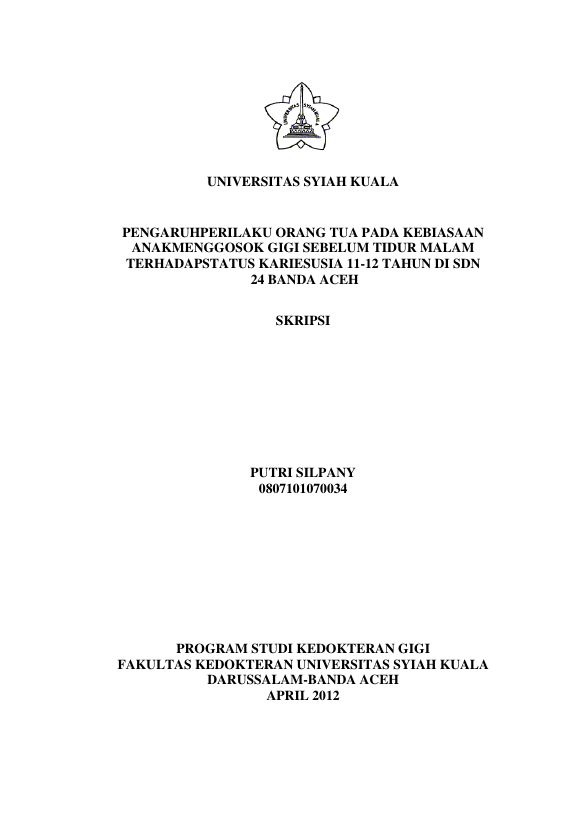 UNIVERSITAS SYIAH KUALA

UNIVERSITAS SYIAH KUALA

PENGARUHPERILAKU ORANG TUA PADA KEBIASAAN ANAKMENGGOSOK GIGI SEBELUM TIDUR MALAM TERHADAPSTATUS KARIESUSIA 11-12 TAHUN DI SDN 24 BANDA ACEH

SKRIPSI

PUTRI SILPANY
0807101070034

PROGRAM STUDI KEDOKTERAN GIGI
FAKULTAS KEDOKTERAN UNIVERSITAS SYIAH KUALA
DARUSSALAM-BANDA ACEH
APRIL 2012